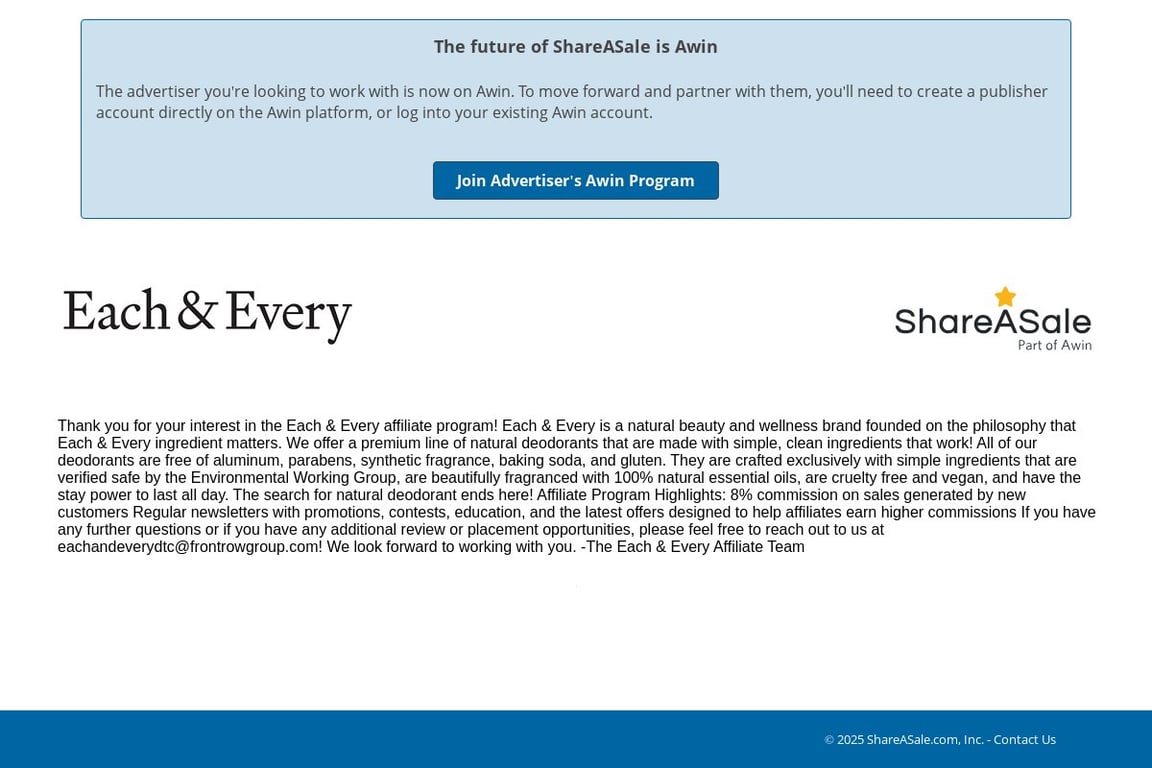 The future of ShareASale is Awin

The advertiser you're looking to work with is now on Awin. To move forward and partner with them, you'll need to create a publisher account directly on the Awin platform, or log into your existing Awin account.

Join Advertiser's Awin Program

Each & Every

ShareASale
Part of Awin

Thank you for your interest in the Each & Every affiliate program! Each & Every is a natural beauty and wellness brand founded on the philosophy that Each & Every ingredient matters. We offer a premium line of natural deodorants that are made with simple, clean ingredients that work! All of our deodorants are free of aluminum, parabens, synthetic fragrance, baking soda, and gluten. They are crafted exclusively with simple ingredients that are verified safe by the Environmental Working Group, are beautifully fragranced with 100% natural essential oils, are cruelty free and vegan, and have the stay power to last all day. The search for natural deodorant ends here! Affiliate Program Highlights: 8% commission on sales generated by new customers Regular newsletters with promotions, contests, education, and the latest offers designed to help affiliates earn higher commissions If you have any further questions or if you have any additional review or placement opportunities, please feel free to reach out to us at eachandeverydtc@frontrowgroup.com! We look forward to working with you. -The Each & Every Affiliate Team

© 2025 ShareASale.com, Inc. - Contact Us